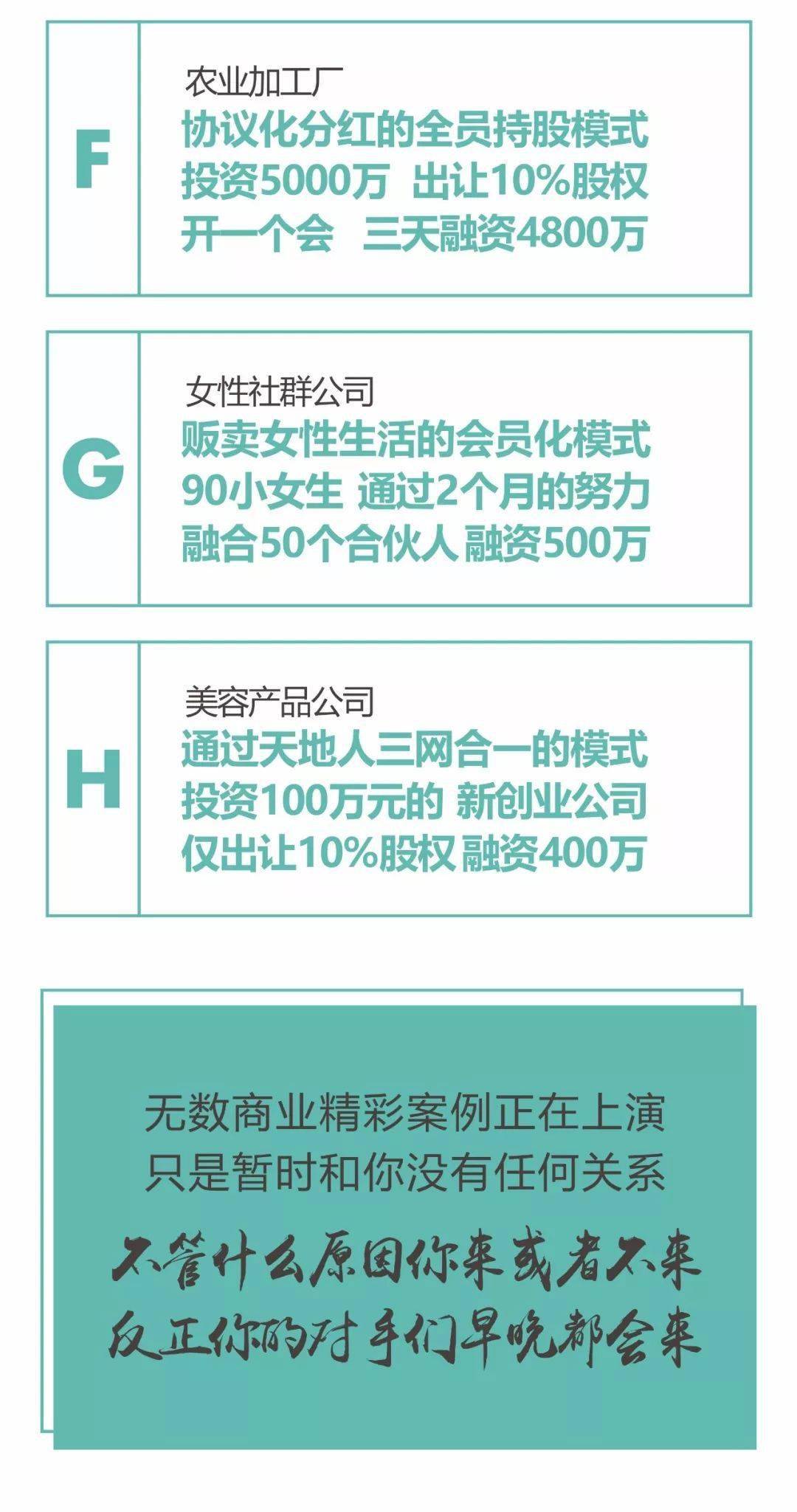 F

农业加工厂
协议化分红的全员持股模式
投资5000万 出让10%股权
开一个会 三天融资4800万

G

女性社群公司
贩卖女性生活的会员化模式
90小女生 通过2个月的努力
融合50个合伙人 融资500万

H

美容产品公司
通过天地人三网合一的模式
投资100万元的 新创业公司
仅出让10%股权 融资400万

无数商业精彩案例正在上演
只是暂时和你没有任何关系

不管什么原因你来或者不来
反正你的对手们早晚都会来